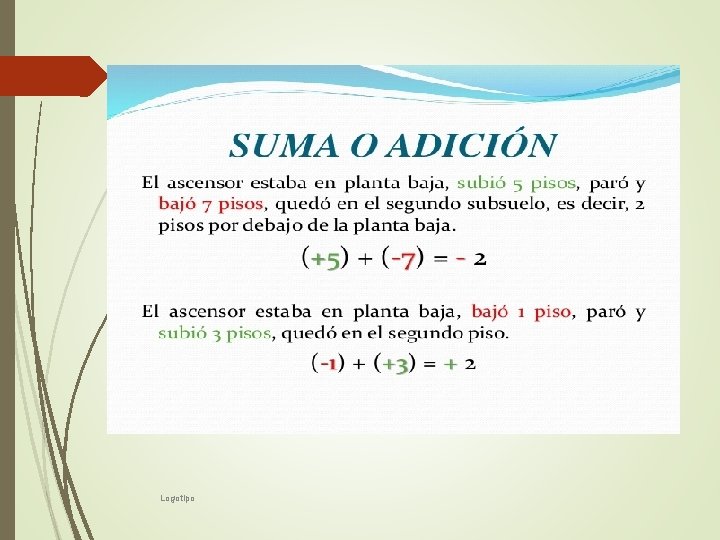 SUMA O ADICIÓN

El ascensor estaba en planta baja, subió 5 pisos, paró y bajó 7 pisos, quedó en el segundo subsuelo, es decir, 2 pisos por debajo de la planta baja.

$(+5) + (-7) = -2$

El ascensor estaba en planta baja, bajó 1 piso, paró y subió 3 pisos, quedó en el segundo piso.

$(-1) + (+3) = +2$

Logotipo